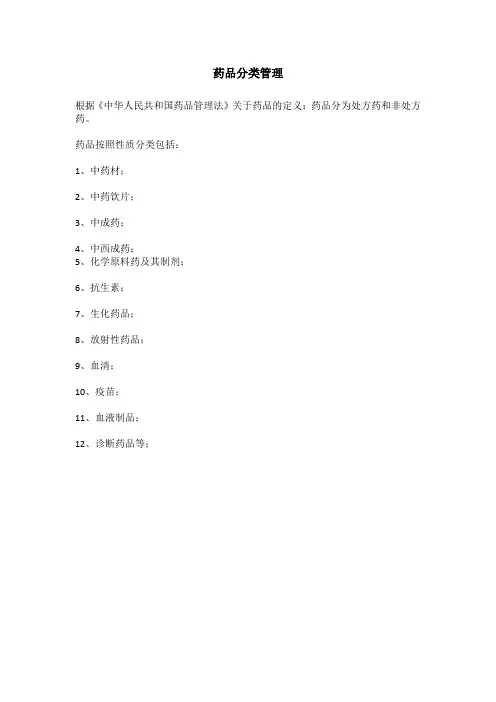 药品分类管理

根据《中华人民共和国药品管理法》关于药品的定义：药品分为处方药和非处方药。

药品按照性质分类包括：

1、中药材；

2、中药饮片；

3、中成药；

4、中西成药；
5、化学原料药及其制剂；

6、抗生素；

7、生化药品；

8、放射性药品；

9、血清；

10、疫苗；

11、血液制品；

12、诊断药品等；